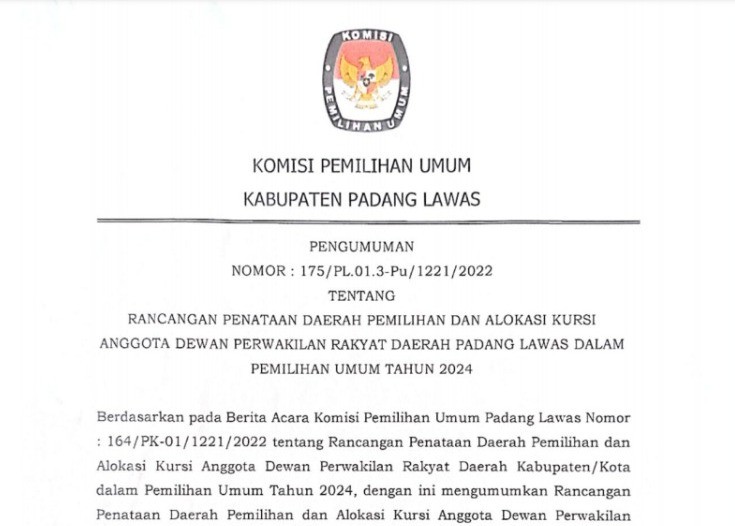 KOMISI
PEMILIHAN UMUM

KOMISI PEMILIHAN UMUM

KABUPATEN PADANG LAWAS

PENGUMUMAN

NOMOR : 175/PL.01.3-Pu/1221/2022

TENTANG

RANCANGAN PENATAAN DAERAH PEMILIHAN DAN ALOKASI KURSI ANGGOTA DEWAN PERWAKILAN RAKYAT DAERAH PADANG LAWAS DALAM PEMILIHAN UMUM TAHUN 2024

Berdasarkan pada Berita Acara Komisi Pemilihan Umum Padang Lawas Nomor : 164/PK-01/1221/2022 tentang Rancangan Penataan Daerah Pemilihan dan Alokasi Kursi Anggota Dewan Perwakilan Rakyat Daerah Kabupaten/Kota dalam Pemilihan Umum Tahun 2024, dengan ini mengumumkan Rancangan Penataan Daerah Pemilihan dan Alokasi Kursi Anggota Dewan Perwakilan